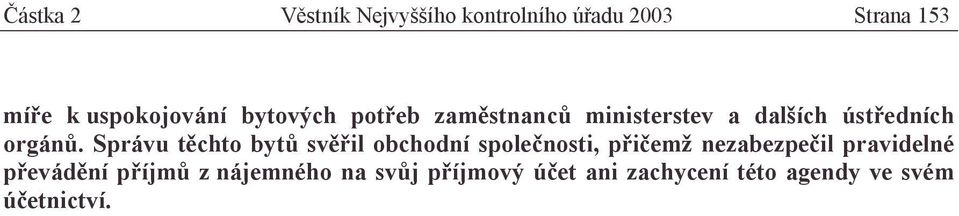 Částka 2 Věstník Nejvyššího kontrolního úřadu 2003 Strana 153

míře k uspokojování bytových potřeb zaměstnanců ministerstev a dalších ústředních orgánů. Správu těchto bytů svěřil obchodní společnosti, přičemž nezabezpečil pravidelné převádění příjmů z nájemného na svůj příjmový účet ani zachycení této agendy ve svém účetnictví.